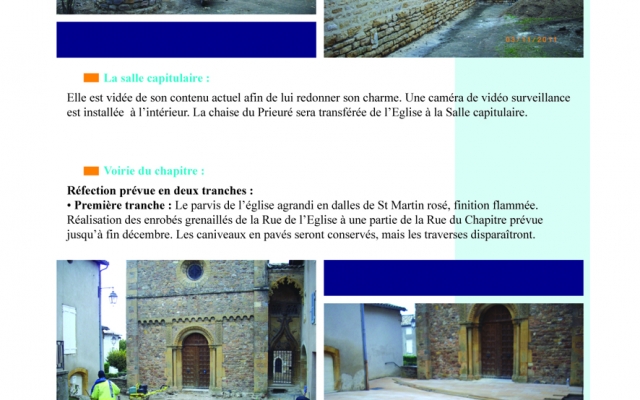 03/11/2011

La salle capitulaire :

Elle est vidée de son contenu actuel afin de lui redonner son charme. Une caméra de vidéo surveillance est installée à l'intérieur. La chaise du Prieuré sera transférée de l'Eglise à la Salle capitulaire.

Voirie du chapitre :

Réfection prévue en deux tranches :
• Première tranche : Le parvis de l'église agrandi en dalles de St Martin rosé, finition flammée. Réalisation des enrobés grenaillés de la Rue de l'Eglise à une partie de la Rue du Chapitre prévue jusqu'à fin décembre. Les caniveaux en pavés seront conservés, mais les traverses disparaîtront.